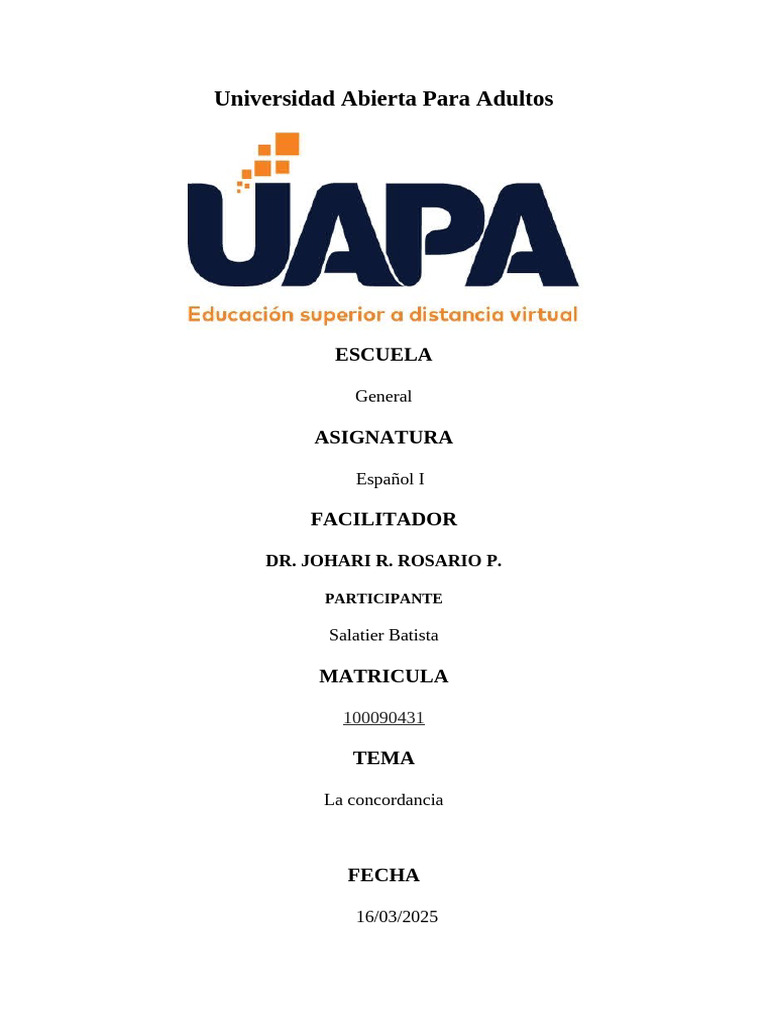 Universidad Abierta Para Adultos

UAPA

Educación superior a distancia virtual

ESCUELA

General

ASIGNATURA

Español I

FACILITADOR

DR. JOHARI R. ROSARIO P.

PARTICIPANTE

Salatier Batista

MATRICULA

100090431

TEMA

La concordancia

FECHA

16/03/2025